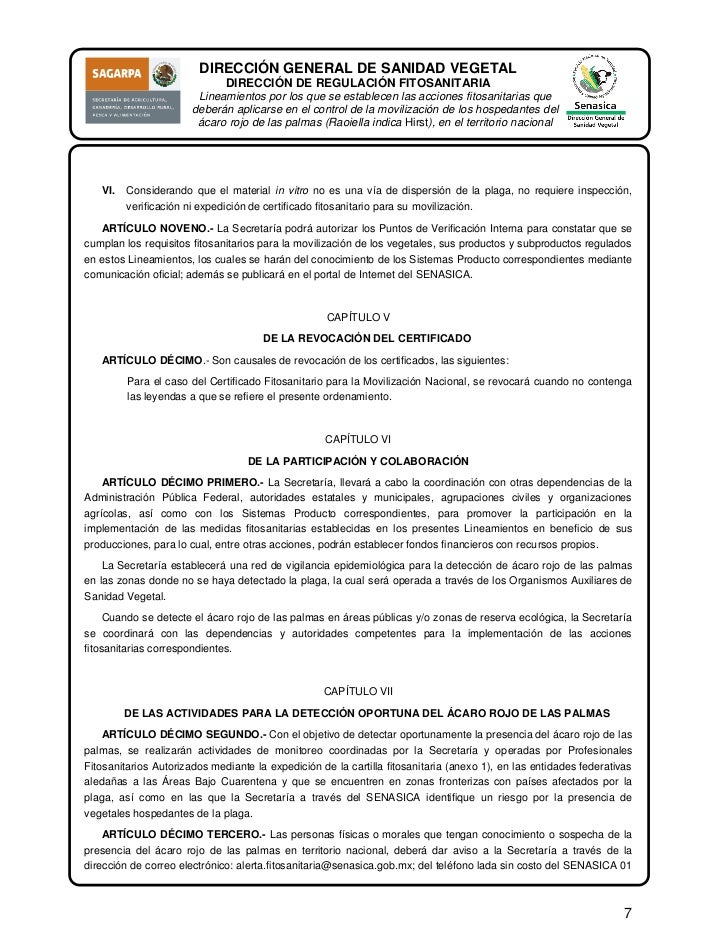 SAGARPA

SECRETARÍA DE AGRICULTURA, GANADERÍA, DESARROLLO RURAL, PESCA Y ALIMENTACIÓN

DIRECCIÓN GENERAL DE SANIDAD VEGETAL
DIRECCIÓN DE REGULACIÓN FITOSANITARIA
Lineamientos por los que se establecen las acciones fitosanitarias que deberán aplicarse en el control de la movilización de los hospedantes del ácaro rojo de las palmas (Raoiella indica Hirst), en el territorio nacional

Senasica
Dirección General de Sanidad Vegetal

VI. Considerando que el material in vitro no es una vía de dispersión de la plaga, no requiere inspección, verificación ni expedición de certificado fitosanitario para su movilización.

ARTÍCULO NOVENO.- La Secretaría podrá autorizar los Puntos de Verificación Interna para constatar que se cumplan los requisitos fitosanitarios para la movilización de los vegetales, sus productos y subproductos regulados en estos Lineamientos, los cuales se harán del conocimiento de los Sistemas Producto correspondientes mediante comunicación oficial; además se publicará en el portal de Internet del SENASICA.

CAPÍTULO V
DE LA REVOCACIÓN DEL CERTIFICADO

ARTÍCULO DÉCIMO.- Son causales de revocación de los certificados, las siguientes:

Para el caso del Certificado Fitosanitario para la Movilización Nacional, se revocará cuando no contenga las leyendas a que se refiere el presente ordenamiento.

CAPÍTULO VI
DE LA PARTICIPACIÓN Y COLABORACIÓN

ARTÍCULO DÉCIMO PRIMERO.- La Secretaría, llevará a cabo la coordinación con otras dependencias de la Administración Pública Federal, autoridades estatales y municipales, agrupaciones civiles y organizaciones agrícolas, así como con los Sistemas Producto correspondientes, para promover la participación en la implementación de las medidas fitosanitarias establecidas en los presentes Lineamientos en beneficio de sus producciones, para lo cual, entre otras acciones, podrán establecer fondos financieros con recursos propios.

La Secretaría establecerá una red de vigilancia epidemiológica para la detección de ácaro rojo de las palmas en las zonas donde no se haya detectado la plaga, la cual será operada a través de los Organismos Auxiliares de Sanidad Vegetal.

Cuando se detecte el ácaro rojo de las palmas en áreas públicas y/o zonas de reserva ecológica, la Secretaría se coordinará con las dependencias y autoridades competentes para la implementación de las acciones fitosanitarias correspondientes.

CAPÍTULO VII
DE LAS ACTIVIDADES PARA LA DETECCIÓN OPORTUNA DEL ÁCARO ROJO DE LAS PALMAS

ARTÍCULO DÉCIMO SEGUNDO.- Con el objetivo de detectar oportunamente la presencia del ácaro rojo de las palmas, se realizarán actividades de monitoreo coordinadas por la Secretaría y operadas por Profesionales Fitosanitarios Autorizados mediante la expedición de la cartilla fitosanitaria (anexo 1), en las entidades federativas aledañas a las Áreas Bajo Cuarentena y que se encuentren en zonas fronterizas con países afectados por la plaga, así como en las que la Secretaría a través del SENASICA identifique un riesgo por la presencia de vegetales hospedantes de la plaga.

ARTÍCULO DÉCIMO TERCERO.- Las personas físicas o morales que tengan conocimiento o sospecha de la presencia del ácaro rojo de las palmas en territorio nacional, deberá dar aviso a la Secretaría a través de la dirección de correo electrónico: alerta.fitosanitaria@senasica.gob.mx; del teléfono lada sin costo del SENASICA 01

7